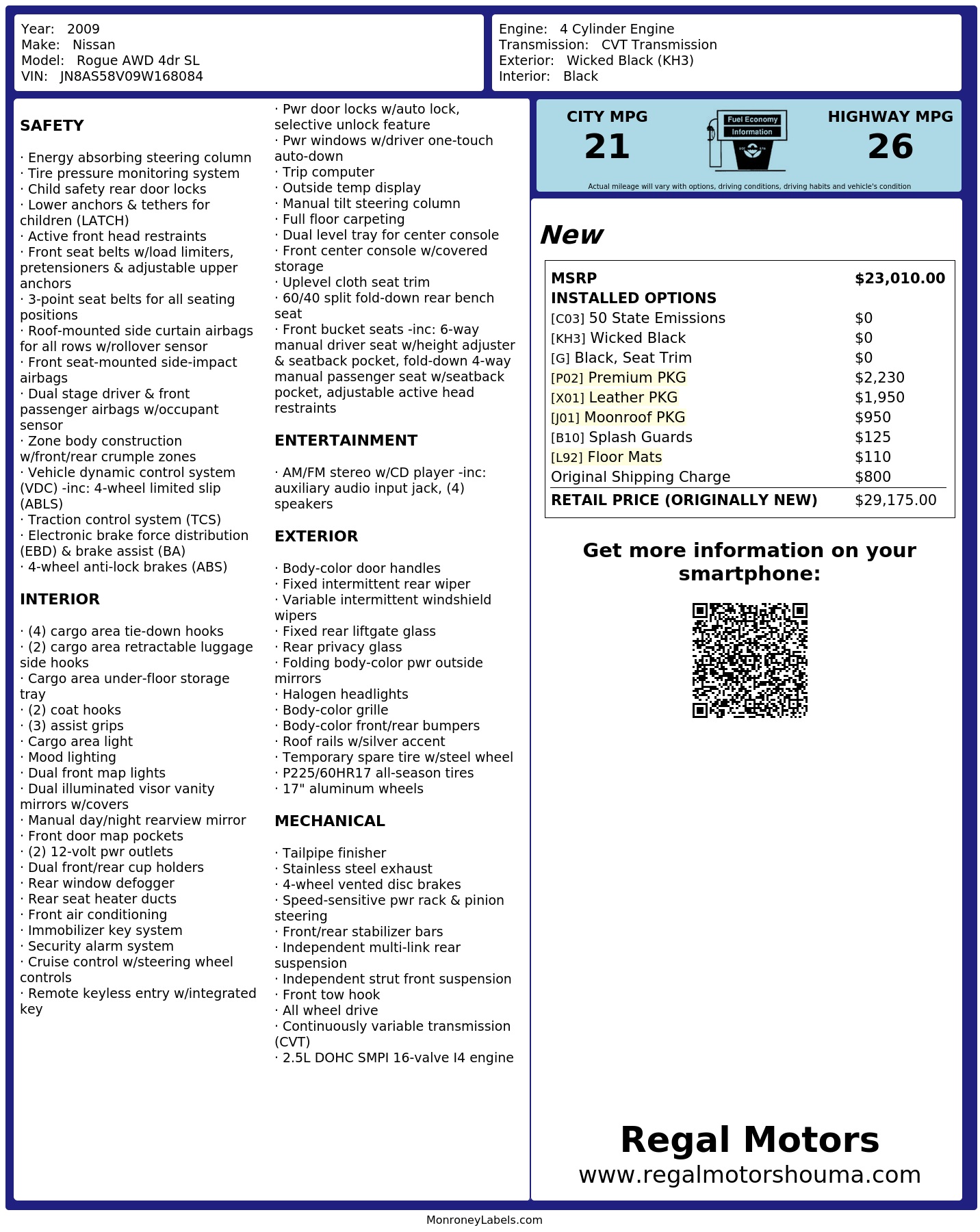 Year: 2009
Make: Nissan
Model: Rogue AWD 4dr SL
VIN: JN8AS58V09W168084

Engine: 4 Cylinder Engine
Transmission: CVT Transmission
Exterior: Wicked Black (KH3)
Interior: Black

SAFETY

· Energy absorbing steering column
· Tire pressure monitoring system
· Child safety rear door locks
· Lower anchors & tethers for children (LATCH)
· Active front head restraints
· Front seat belts w/load limiters, pretensioners & adjustable upper anchors
· 3-point seat belts for all seating positions
· Roof-mounted side curtain airbags for all rows w/rollover sensor
· Front seat-mounted side-impact airbags
· Dual stage driver & front passenger airbags w/occupant sensor
· Zone body construction w/front/rear crumple zones
· Vehicle dynamic control system (VDC) -inc: 4-wheel limited slip (ABLS)
· Traction control system (TCS)
· Electronic brake force distribution (EBD) & brake assist (BA)
· 4-wheel anti-lock brakes (ABS)

INTERIOR

· (4) cargo area tie-down hooks
· (2) cargo area retractable luggage side hooks
· Cargo area under-floor storage tray
· (2) coat hooks
· (3) assist grips
· Cargo area light
· Mood lighting
· Dual front map lights
· Dual illuminated visor vanity mirrors w/covers
· Manual day/night rearview mirror
· Front door map pockets
· (2) 12-volt pwr outlets
· Dual front/rear cup holders
· Rear window defogger
· Rear seat heater ducts
· Front air conditioning
· Immobilizer key system
· Security alarm system
· Cruise control w/steering wheel controls
· Remote keyless entry w/integrated key
· Pwr door locks w/auto lock, selective unlock feature
· Pwr windows w/driver one-touch auto-down
· Trip computer
· Outside temp display
· Manual tilt steering column
· Full floor carpeting
· Dual level tray for center console
· Front center console w/covered storage
· Uplevel cloth seat trim
· 60/40 split fold-down rear bench seat
· Front bucket seats -inc: 6-way manual driver seat w/height adjuster & seatback pocket, fold-down 4-way manual passenger seat w/seatback pocket, adjustable active head restraints

ENTERTAINMENT

· AM/FM stereo w/CD player -inc: auxiliary audio input jack, (4) speakers

EXTERIOR

· Body-color door handles
· Fixed intermittent rear wiper
· Variable intermittent windshield wipers
· Fixed rear liftgate glass
· Rear privacy glass
· Folding body-color pwr outside mirrors
· Halogen headlights
· Body-color grille
· Body-color front/rear bumpers
· Roof rails w/silver accent
· Temporary spare tire w/steel wheel
· P225/60HR17 all-season tires
· 17" aluminum wheels

MECHANICAL

· Tailpipe finisher
· Stainless steel exhaust
· 4-wheel vented disc brakes
· Speed-sensitive pwr rack & pinion steering
· Front/rear stabilizer bars
· Independent multi-link rear suspension
· Independent strut front suspension
· Front tow hook
· All wheel drive
· Continuously variable transmission (CVT)
· 2.5L DOHC SMPI 16-valve I4 engine

CITY MPG
21
Fuel Economy
Information
HIGHWAY MPG
26
Actual mileage will vary with options, driving conditions, driving habits and vehicle's condition

New

| MSRP | $23,010.00 |
|---|---|
| INSTALLED OPTIONS | |
| [C03] 50 State Emissions | $0 |
| [KH3] Wicked Black | $0 |
| [G] Black, Seat Trim | $0 |
| [P02] Premium PKG | $2,230 |
| [X01] Leather PKG | $1,950 |
| [J01] Moonroof PKG | $950 |
| [B10] Splash Guards | $125 |
| [L92] Floor Mats | $110 |
| Original Shipping Charge | $800 |
| RETAIL PRICE (ORIGINALLY NEW) | $29,175.00 |

Get more information on your smartphone:

Regal Motors
www.regalmotorshouma.com

MonroneyLabels.com